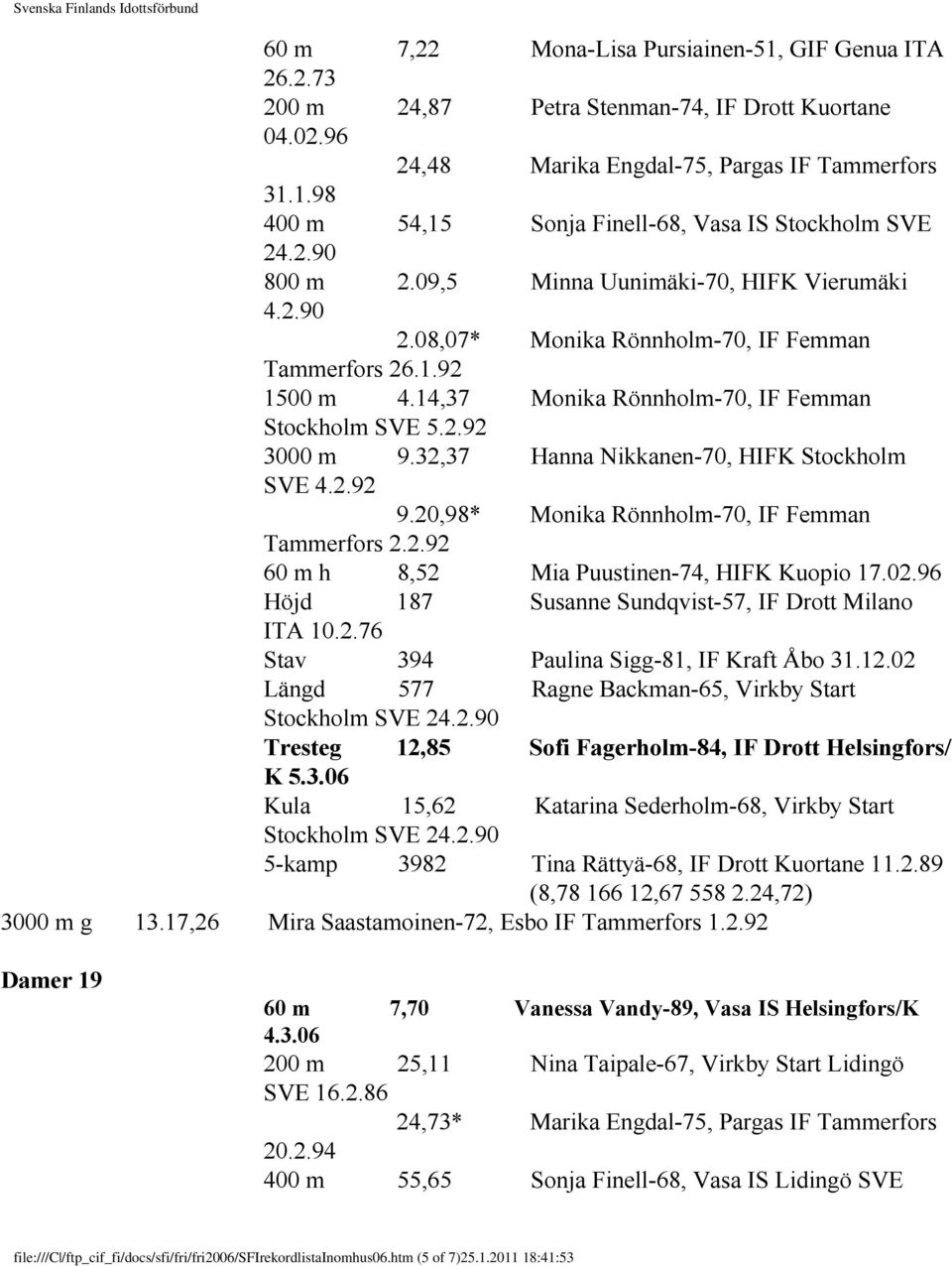 Svenska Finlands Idottsförbund

60 m 7,22 Mona-Lisa Pursiainen-51, GIF Genua ITA 26.2.73
200 m 24,87 Petra Stenman-74, IF Drott Kuortane 04.02.96
24,48 Marika Engdal-75, Pargas IF Tammerfors 31.1.98
400 m 54,15 Sonja Finell-68, Vasa IS Stockholm SVE 24.2.90
800 m 2.09,5 Minna Uunimäki-70, HIFK Vierumäki 4.2.90
2.08,07* Monika Rönnholm-70, IF Femman Tammerfors 26.1.92
1500 m 4.14,37 Monika Rönnholm-70, IF Femman Stockholm SVE 5.2.92
3000 m 9.32,37 Hanna Nikkanen-70, HIFK Stockholm SVE 4.2.92
9.20,98* Monika Rönnholm-70, IF Femman Tammerfors 2.2.92
60 m h 8,52 Mia Puustinen-74, HIFK Kuopio 17.02.96
Höjd 187 Susanne Sundqvist-57, IF Drott Milano ITA 10.2.76
Stav 394 Paulina Sigg-81, IF Kraft Åbo 31.12.02
Längd 577 Ragne Backman-65, Virkby Start Stockholm SVE 24.2.90
Tresteg 12,85 Sofi Fagerholm-84, IF Drott Helsingfors/ K 5.3.06
Kula 15,62 Katarina Sederholm-68, Virkby Start Stockholm SVE 24.2.90
5-kamp 3982 Tina Rättyä-68, IF Drott Kuortane 11.2.89 (8,78 166 12,67 558 2.24,72)
3000 m g 13.17,26 Mira Saastamoinen-72, Esbo IF Tammerfors 1.2.92

Damer 19

60 m 7,70 Vanessa Vandy-89, Vasa IS Helsingfors/K 4.3.06
200 m 25,11 Nina Taipale-67, Virkby Start Lidingö SVE 16.2.86
24,73* Marika Engdal-75, Pargas IF Tammerfors 20.2.94
400 m 55,65 Sonja Finell-68, Vasa IS Lidingö SVE

file:///C|/ftp_cif_fi/docs/sfi/fri/fri2006/SFIrekordlistaInomhus06.htm (5 of 7)25.1.2011 18:41:53